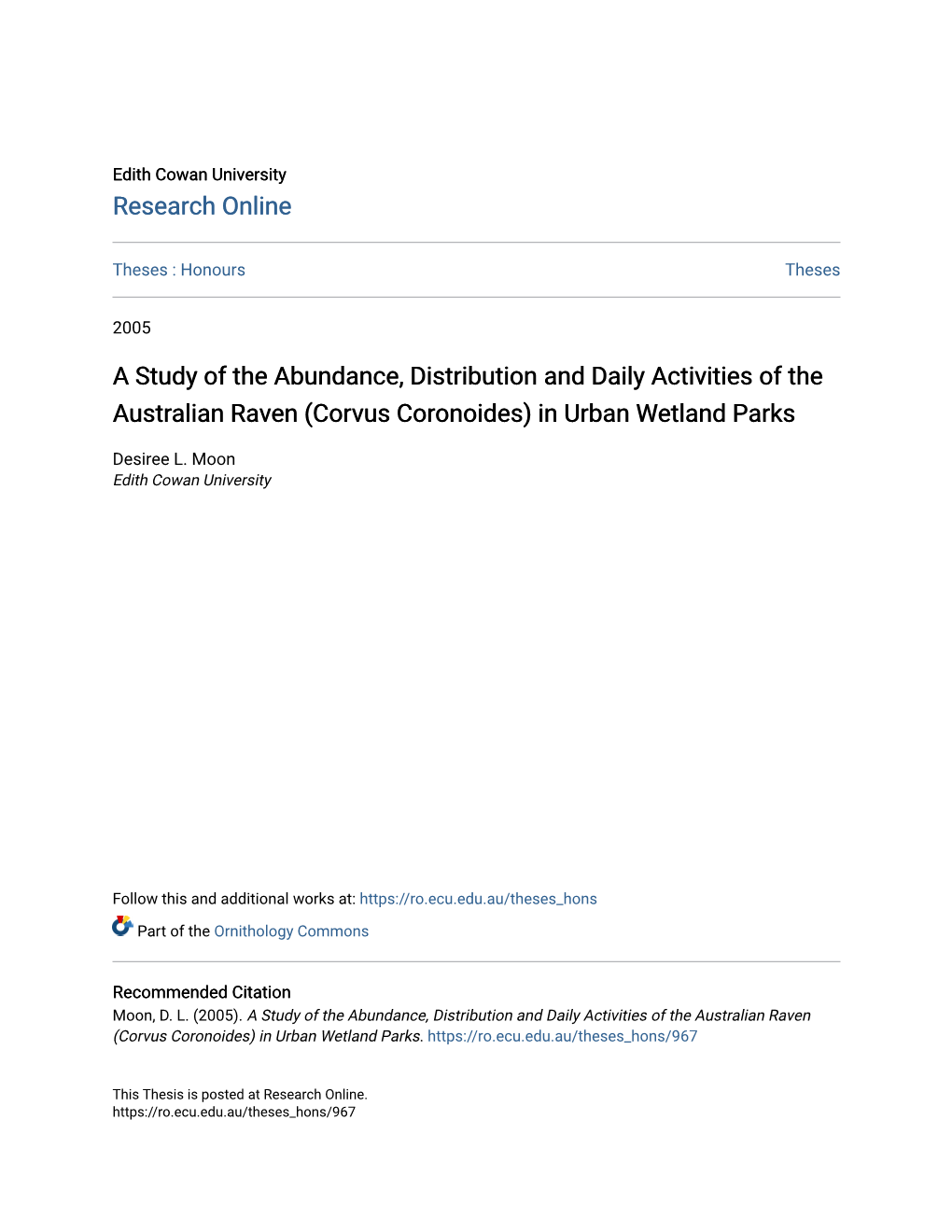 Edith Cowan University
Research Online

Theses : Honours

Theses

2005

A Study of the Abundance, Distribution and Daily Activities of the Australian Raven (Corvus Coronoides) in Urban Wetland Parks

Desiree L. Moon
Edith Cowan University

Follow this and additional works at: https://ro.ecu.edu.au/theses_hons

Part of the Ornithology Commons

Recommended Citation
Moon, D. L. (2005). A Study of the Abundance, Distribution and Daily Activities of the Australian Raven (Corvus Coronoides) in Urban Wetland Parks. https://ro.ecu.edu.au/theses_hons/967

This Thesis is posted at Research Online.
https://ro.ecu.edu.au/theses_hons/967